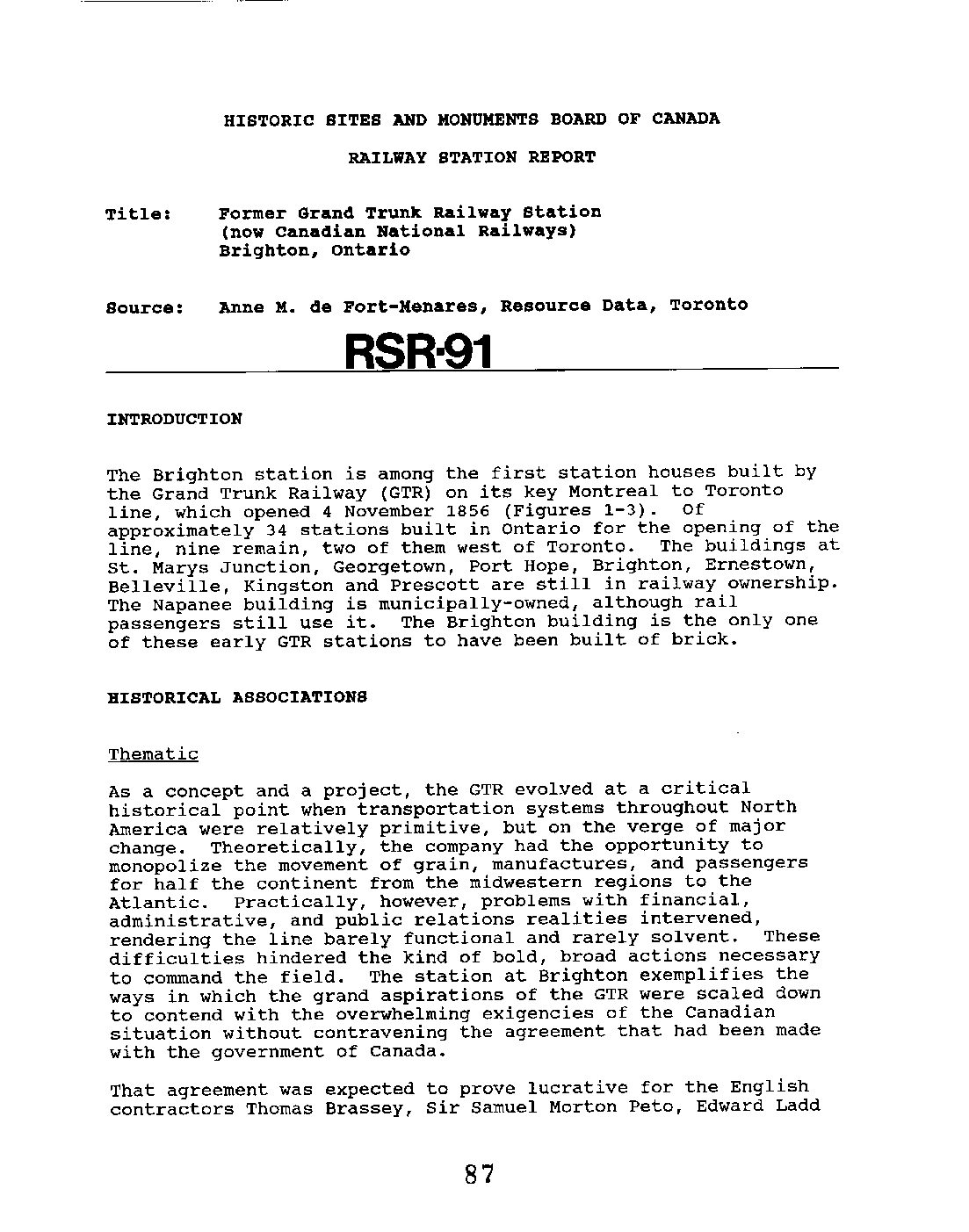 HISTORIC SITES AND MONUMENTS BOARD OF CANADA

RAILWAY STATION REPORT

Title: Former Grand Trunk Railway Station (now Canadian National Railways) Brighton, Ontario

Source: Anne M. de Fort-Menares, Resource Data, Toronto

RSR-91

INTRODUCTION

The Brighton station is among the first station houses built by the Grand Trunk Railway (GTR) on its key Montreal to Toronto line, which opened 4 November 1856 (Figures 1-3). Of approximately 34 stations built in Ontario for the opening of the line, nine remain, two of them west of Toronto. The buildings at St. Marys Junction, Georgetown, Port Hope, Brighton, Ernestown, Belleville, Kingston and Prescott are still in railway ownership. The Napanee building is municipally-owned, although rail passengers still use it. The Brighton building is the only one of these early GTR stations to have been built of brick.

HISTORICAL ASSOCIATIONS

Thematic

As a concept and a project, the GTR evolved at a critical historical point when transportation systems throughout North America were relatively primitive, but on the verge of major change. Theoretically, the company had the opportunity to monopolize the movement of grain, manufactures, and passengers for half the continent from the midwestern regions to the Atlantic. Practically, however, problems with financial, administrative, and public relations realities intervened, rendering the line barely functional and rarely solvent. These difficulties hindered the kind of bold, broad actions necessary to command the field. The station at Brighton exemplifies the ways in which the grand aspirations of the GTR were scaled down to contend with the overwhelming exigencies of the Canadian situation without contravening the agreement that had been made with the government of Canada.

That agreement was expected to prove lucrative for the English contractors Thomas Brassey, Sir Samuel Morton Peto, Edward Ladd

87